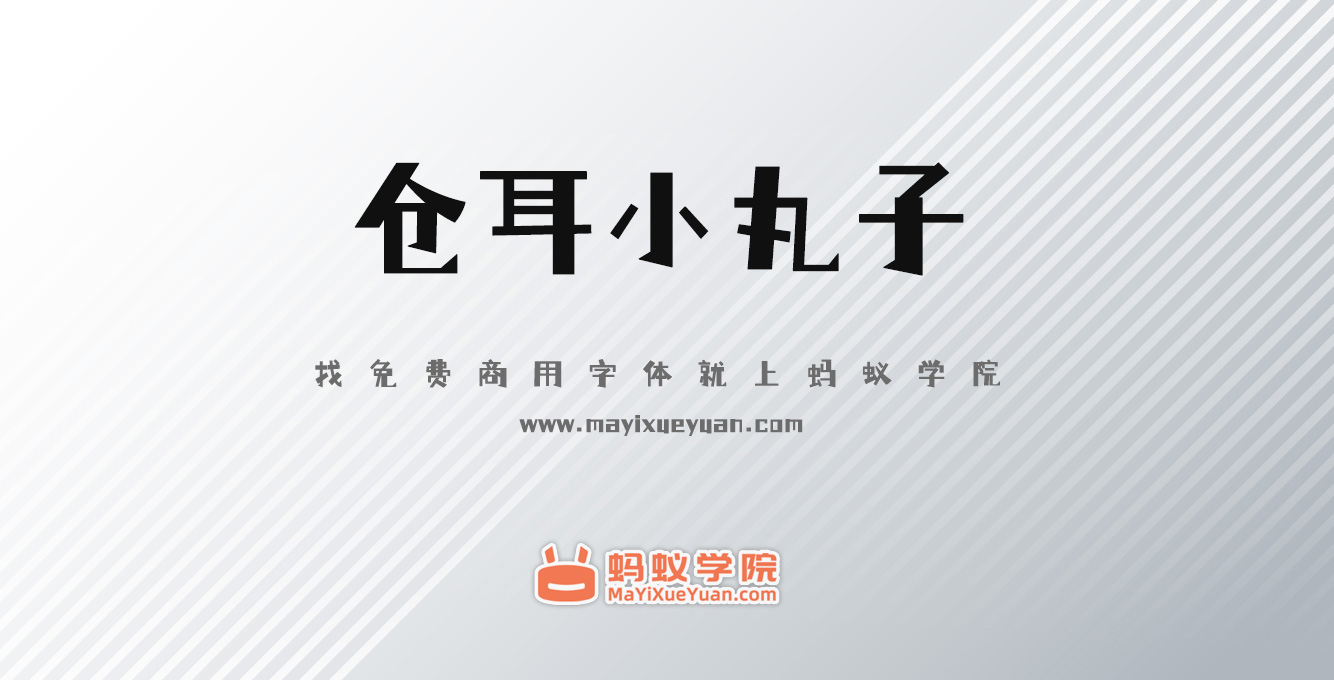 仓耳小丸子

找免费商用字体就上蚂蚁学院

www.mayixueyuan.com

蚂蚁学院
MaYiXueYuan.com